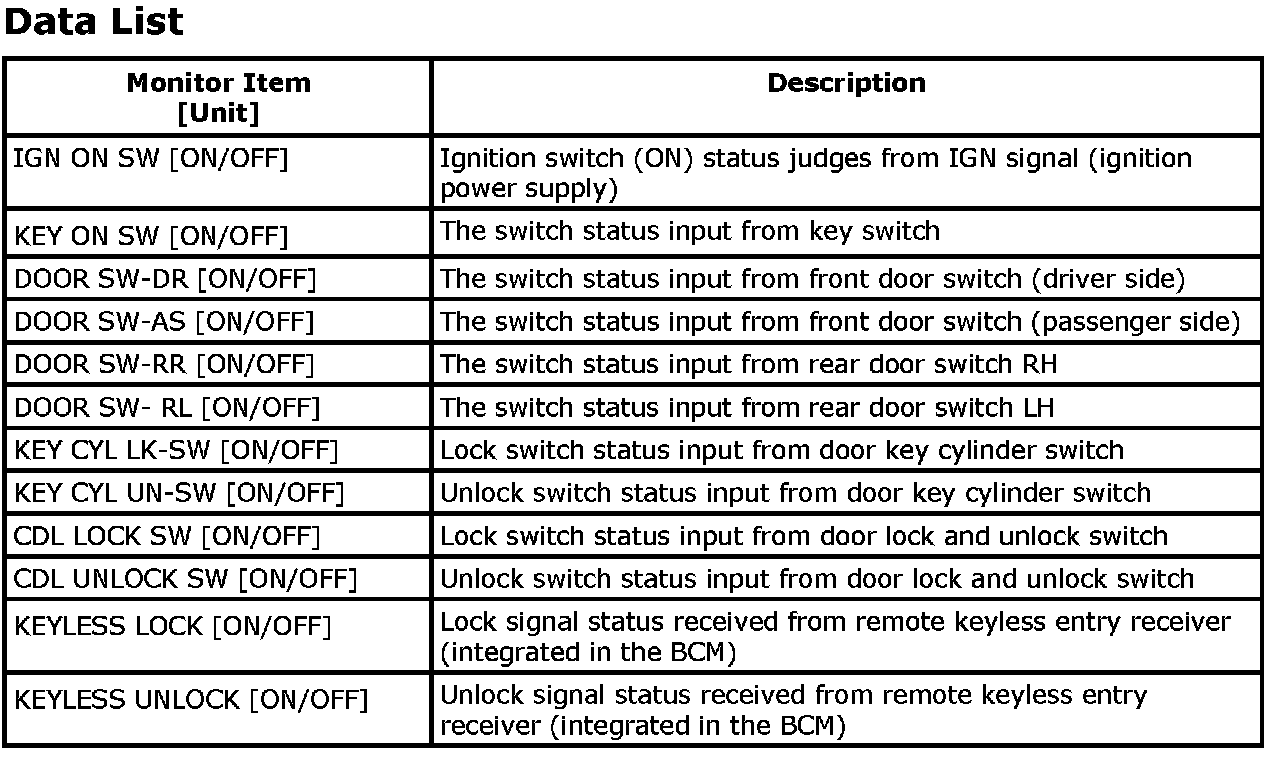 Data List

| Monitor Item [Unit] | Description |
|---|---|
| IGN ON SW [ON/OFF] | Ignition switch (ON) status judges from IGN signal (ignition power supply) |
| KEY ON SW [ON/OFF] | The switch status input from key switch |
| DOOR SW-DR [ON/OFF] | The switch status input from front door switch (driver side) |
| DOOR SW-AS [ON/OFF] | The switch status input from front door switch (passenger side) |
| DOOR SW-RR [ON/OFF] | The switch status input from rear door switch RH |
| DOOR SW- RL [ON/OFF] | The switch status input from rear door switch LH |
| KEY CYL LK-SW [ON/OFF] | Lock switch status input from door key cylinder switch |
| KEY CYL UN-SW [ON/OFF] | Unlock switch status input from door key cylinder switch |
| CDL LOCK SW [ON/OFF] | Lock switch status input from door lock and unlock switch |
| CDL UNLOCK SW [ON/OFF] | Unlock switch status input from door lock and unlock switch |
| KEYLESS LOCK [ON/OFF] | Lock signal status received from remote keyless entry receiver (integrated in the BCM) |
| KEYLESS UNLOCK [ON/OFF] | Unlock signal status received from remote keyless entry receiver (integrated in the BCM) |